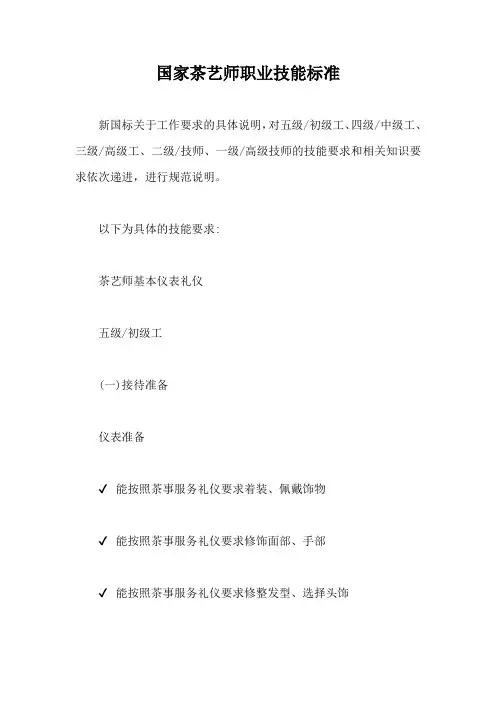 国家茶艺师职业技能标准

新国标关于工作要求的具体说明，对五级/初级工、四级/中级工、三级/高级工、二级/技师、一级/高级技师的技能要求和相关知识要求依次递进，进行规范说明。

以下为具体的技能要求：

茶艺师基本仪表礼仪

五级/初级工

(一)接待准备

仪表准备

✓ 能按照茶事服务礼仪要求着装、佩戴饰物

✓ 能按照茶事服务礼仪要求修饰面部、手部

✓ 能按照茶事服务礼仪要求修整发型、选择头饰